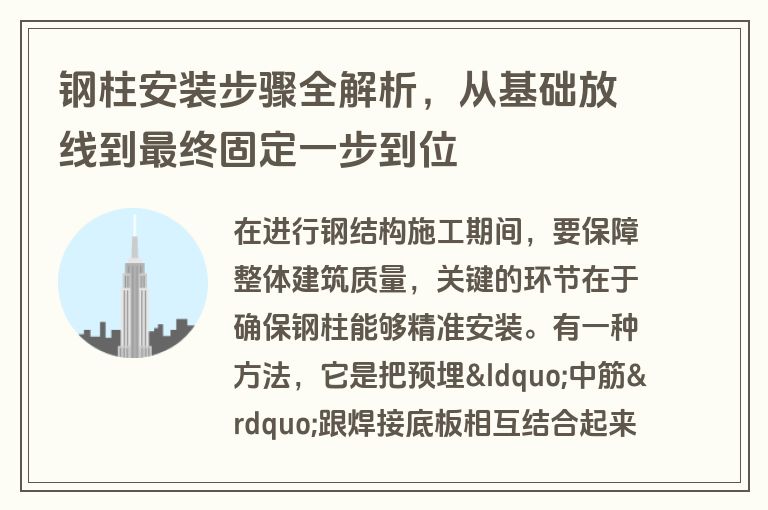 钢柱安装步骤全解析，从基础放线到最终固定一步到位

在进行钢结构施工期间，要保障整体建筑质量，关键的环节在于确保钢柱能够精准安装。有一种方法，它是把预埋&ldquo;中筋&rdquo;跟焊接底板相互结合起来